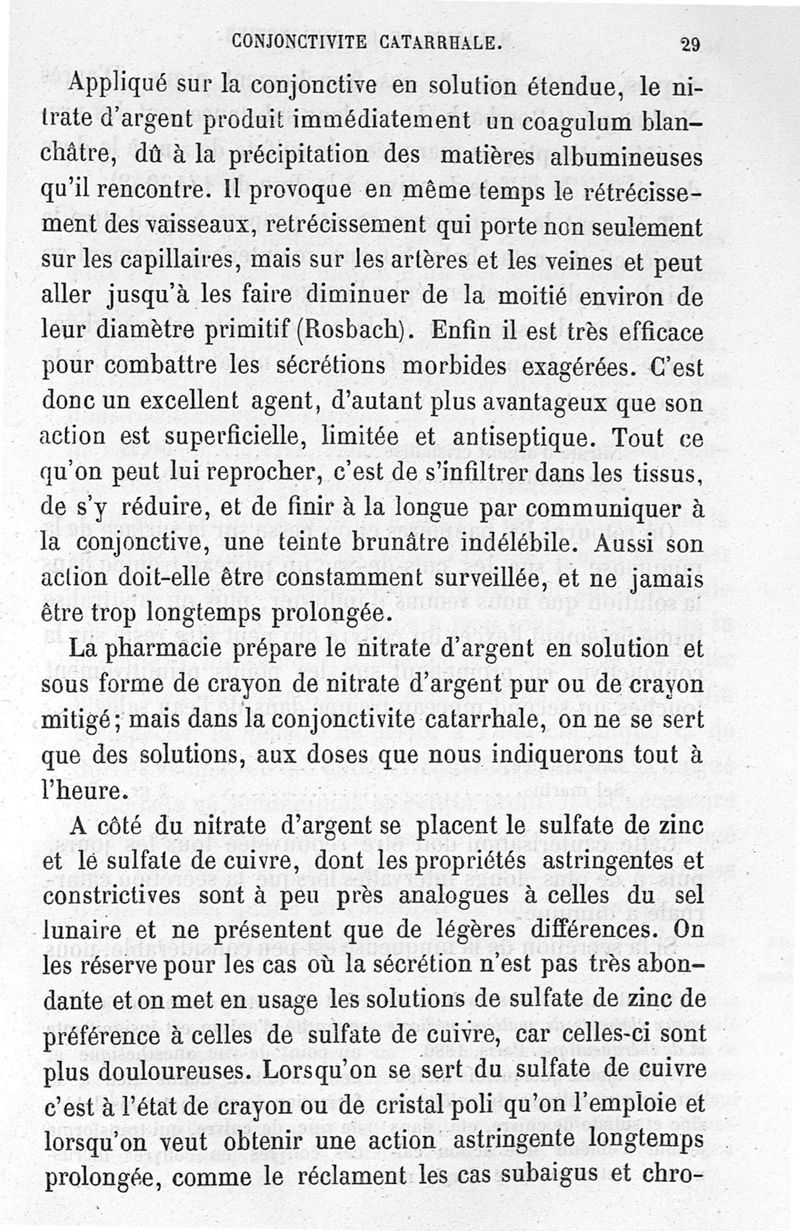 CONJONCTIVITE CATARRHALE. 29

Appliqué sur la conjonctive en solution étendue, le nitrate d'argent produit immédiatement un coagulum blanchâtre, dû à la précipitation des matières albumineuses qu'il rencontre. Il provoque en même temps le rétrécissement des vaisseaux, retrécissement qui porte non seulement sur les capillaires, mais sur les artères et les veines et peut aller jusqu'à les faire diminuer de la moitié environ de leur diamètre primitif (Rosbach). Enfin il est très efficace pour combattre les sécrétions morbides exagérées. C'est donc un excellent agent, d'autant plus avantageux que son action est superficielle, limitée et antiseptique. Tout ce qu'on peut lui reprocher, c'est de s'infiltrer dans les tissus, de s'y réduire, et de finir à la longue par communiquer à la conjonctive, une teinte brunâtre indélébile. Aussi son action doit-elle être constamment surveillée, et ne jamais être trop longtemps prolongée.

La pharmacie prépare le nitrate d'argent en solution et sous forme de crayon de nitrate d'argent pur ou de crayon mitigé; mais dans la conjonctivite catarrhale, on ne se sert que des solutions, aux doses que nous indiquerons tout à l'heure.

A côté du nitrate d'argent se placent le sulfate de zinc et le sulfate de cuivre, dont les propriétés astringentes et constrictives sont à peu près analogues à celles du sel lunaire et ne présentent que de légères différences. On les réserve pour les cas où la sécrétion n'est pas très abondante et on met en usage les solutions de sulfate de zinc de préférence à celles de sulfate de cuivre, car celles-ci sont plus douloureuses. Lorsqu'on se sert du sulfate de cuivre c'est à l'état de crayon ou de cristal poli qu'on l'emploie et lorsqu'on veut obtenir une action astringente longtemps prolongée, comme le réclament les cas subaigus et chro-